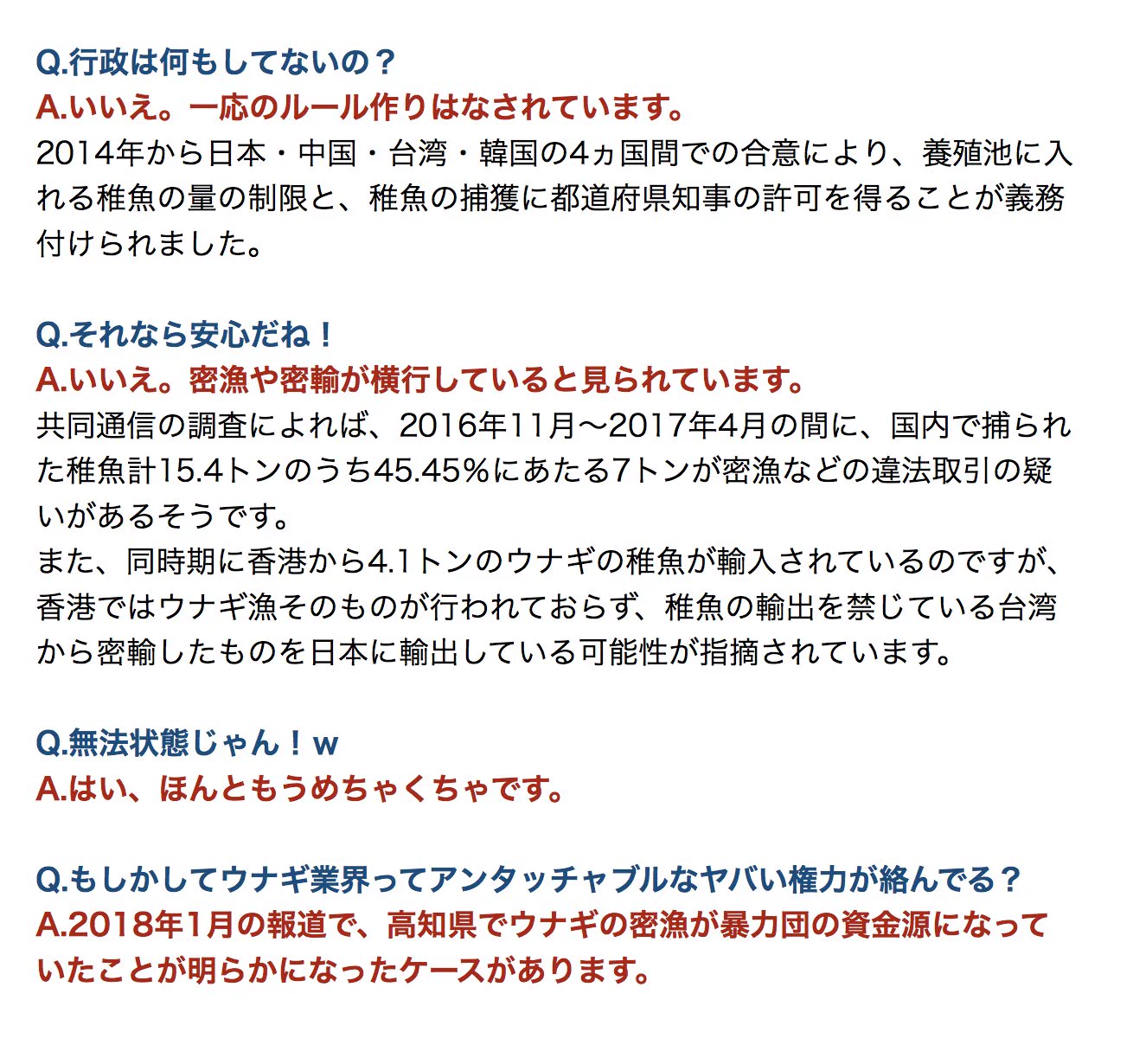 Q.行政は何もしてないの？
A.いいえ。一応のルール作りはなされています。
2014年から日本・中国・台湾・韓国の4ヵ国間での合意により、養殖池に入れる稚魚の量の制限と、稚魚の捕獲に都道府県知事の許可を得ることが義務付けられました。

Q.それなら安心だね！
A.いいえ。密漁や密輸が横行していると見られています。
共同通信の調査によれば、2016年11月〜2017年4月の間に、国内で捕られた稚魚計15.4トンのうち45.45％にあたる7トンが密漁などの違法取引の疑いがあるそうです。
また、同時期に香港から4.1トンのウナギの稚魚が輸入されているのですが、香港ではウナギ漁そのものが行われておらず、稚魚の輸出を禁じている台湾から密輸したものを日本に輸出している可能性が指摘されています。

Q.無法状態じゃん！w
A.はい、ほんともうめちゃくちゃです。

Q.もしかしてウナギ業界ってアンタッチャブルなヤバい権力が絡んでる？
A.2018年1月の報道で、高知県でウナギの密漁が暴力団の資金源になっていたことが明らかになったケースがあります。